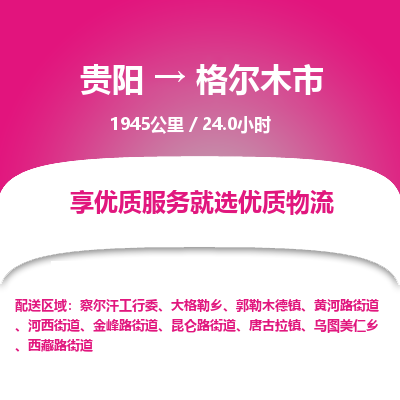 贵阳 → 格尔木市

1945公里 / 24.0小时

享优质服务就选优质物流

配送区域：察尔汗工行委、大格勒乡、郭勒木德镇、黄河路街道、河西街道、金峰路街道、昆仑路街道、唐古拉镇、乌图美仁乡、西藏路街道